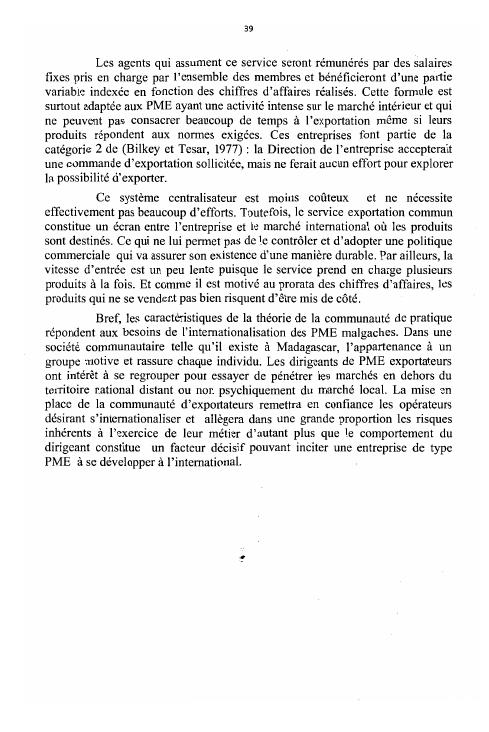 39

Les agents qui assument ce service seront rémunérés par des salaires fixes pris en charge par l'ensemble des membres et bénéficieront d'une partie variable indexée en fonction des chiffres d'affaires réalisés. Cette formule est surtout adaptée aux PME ayant une activité intense sur le marché intérieur et qui ne peuvent pas consacrer beaucoup de temps à l'exportation même si leurs produits répondent aux normes exigées. Ces entreprises font partie de la catégorie 2 de (Bilkey et Tesar, 1977) : la Direction de l'entreprise accepterait une commande d'exportation sollicitée, mais ne ferait aucun effort pour explorer la possibilité d'exporter.

Ce système centralisateur est moins coûteux et ne nécessite effectivement pas beaucoup d'efforts. Toutefois, le service exportation commun constitue un écran entre l'entreprise et le marché international où les produits sont destinés. Ce qui ne lui permet pas de le contrôler et d'adopter une politique commerciale qui va assurer son existence d'une manière durable. Par ailleurs, la vitesse d'entrée est un peu lente puisque le service prend en charge plusieurs produits à la fois. Et comme il est motivé au prorata des chiffres d'affaires, les produits qui ne se vendent pas bien risquent d'être mis de côté.

Bref, les caractéristiques de la théorie de la communauté de pratique répondent aux besoins de l'internationalisation des PME malgaches. Dans une société communautaire telle qu'il existe à Madagascar, l'appartenance à un groupe motive et rassure chaque individu. Les dirigeants de PME exportateurs ont intérêt à se regrouper pour essayer de pénétrer les marchés en dehors du territoire national distant ou non psychiquement du marché local. La mise en place de la communauté d'exportateurs remettra en confiance les opérateurs désirant s'internationaliser et allègera dans une grande proportion les risques inhérents à l'exercice de leur métier d'autant plus que le comportement du dirigeant constitue un facteur décisif pouvant inciter une entreprise de type PME à se développer à l'international.